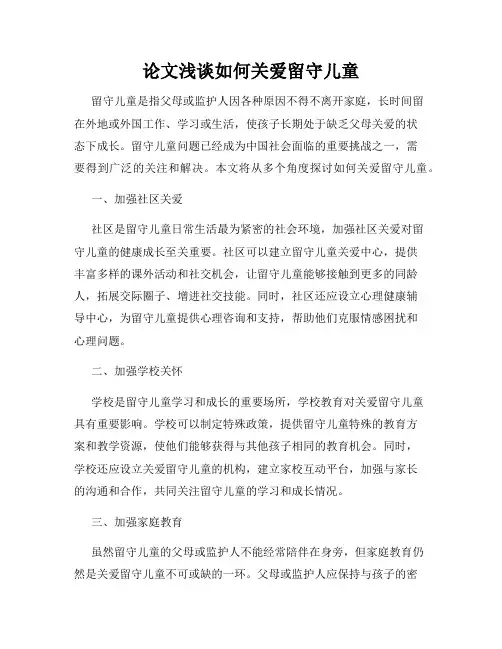 论文浅谈如何关爱留守儿童

留守儿童是指父母或监护人因各种原因不得不离开家庭，长时间留在外地或外国工作、学习或生活，使孩子长期处于缺乏父母关爱的状态下成长。留守儿童问题已经成为中国社会面临的重要挑战之一，需要得到广泛的关注和解决。本文将从多个角度探讨如何关爱留守儿童。

一、加强社区关爱

社区是留守儿童日常生活最为紧密的社会环境，加强社区关爱对留守儿童的健康成长至关重要。社区可以建立留守儿童关爱中心，提供丰富多样的课外活动和社交机会，让留守儿童能够接触到更多的同龄人，拓展交际圈子、增进社交技能。同时，社区还应设立心理健康辅导中心，为留守儿童提供心理咨询和支持，帮助他们克服情感困扰和心理问题。

二、加强学校关怀

学校是留守儿童学习和成长的重要场所，学校教育对关爱留守儿童具有重要影响。学校可以制定特殊政策，提供留守儿童特殊的教育方案和教学资源，使他们能够获得与其他孩子相同的教育机会。同时，学校还应设立关爱留守儿童的机构，建立家校互动平台，加强与家长的沟通和合作，共同关注留守儿童的学习和成长情况。

三、加强家庭教育

虽然留守儿童的父母或监护人不能经常陪伴在身旁，但家庭教育仍然是关爱留守儿童不可或缺的一环。父母或监护人应保持与孩子的密